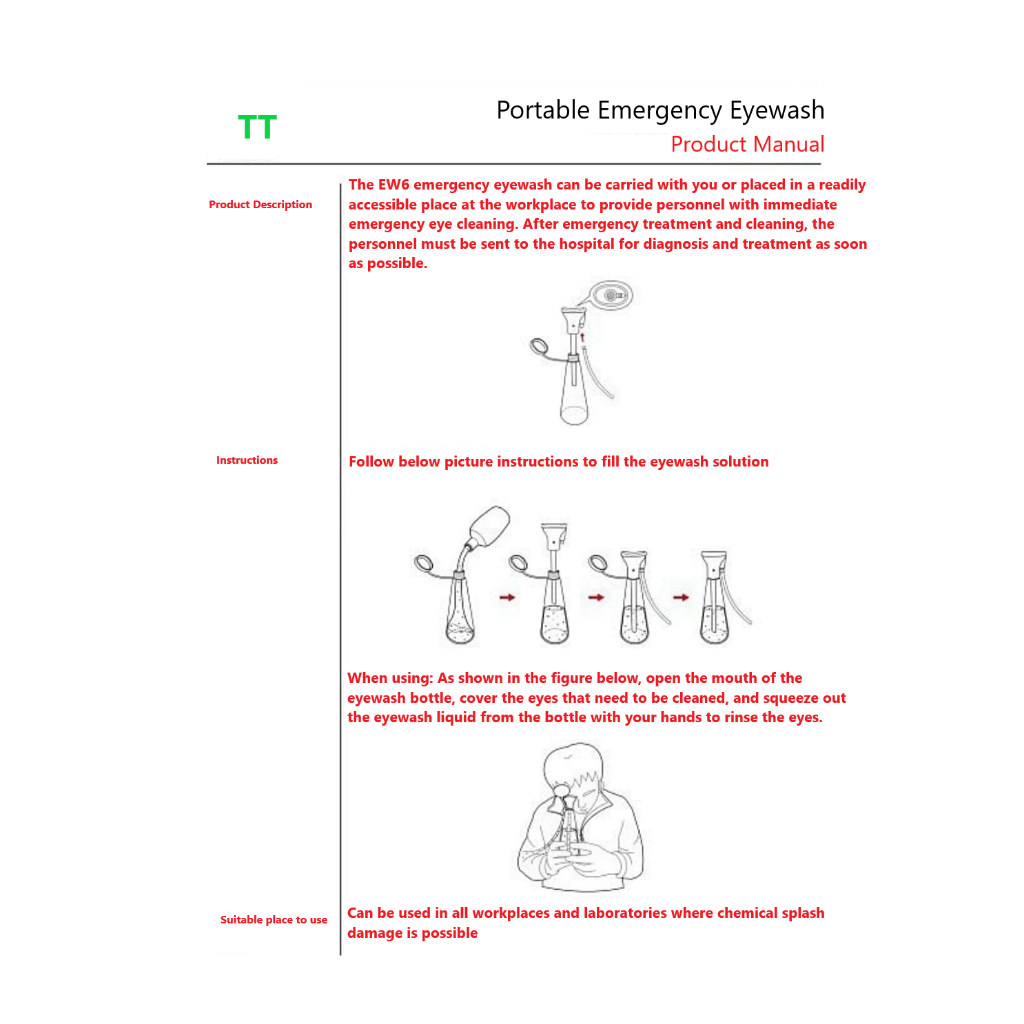 TT

Portable Emergency Eyewash
Product Manual

Product Description

The EW6 emergency eyewash can be carried with you or placed in a readily accessible place at the workplace to provide personnel with immediate emergency eye cleaning. After emergency treatment and cleaning, the personnel must be sent to the hospital for diagnosis and treatment as soon as possible.

Instructions

Follow below picture instructions to fill the eyewash solution

When using: As shown in the figure below, open the mouth of the eyewash bottle, cover the eyes that need to be cleaned, and squeeze out the eyewash liquid from the bottle with your hands to rinse the eyes.

Suitable place to use

Can be used in all workplaces and laboratories where chemical splash damage is possible